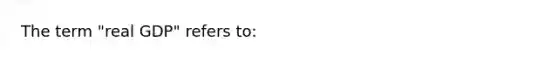 The term "real GDP" refers to: